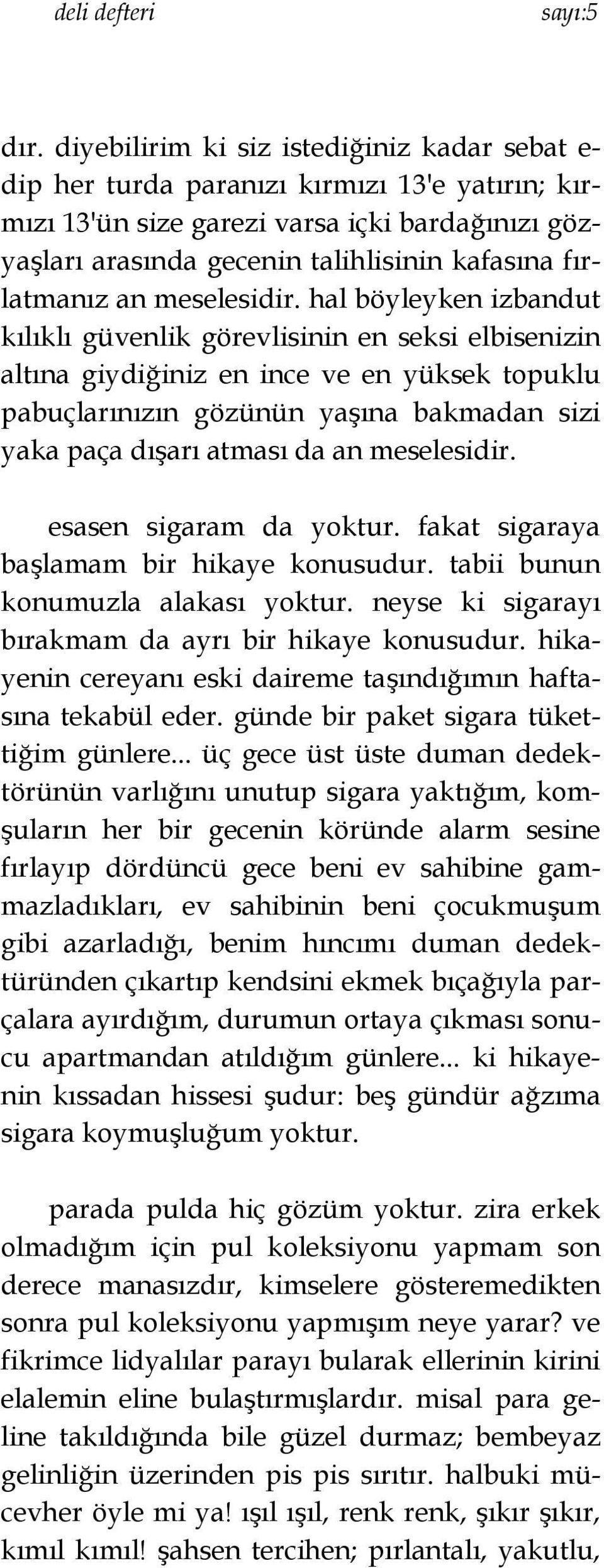 deli defteri sayı:5

dır. diyebilirim ki siz istediğiniz kadar sebat edip her turda paranızı kırmızı 13'e yatırın; kırmızı 13'ün size garezi varsa içki bardağınızı gözyaşları arasında gecenin talihlisinin kafasına fırlatmanız an meselesidir. hal böyleyken izbandut kılıklı güvenlik görevlisinin en seksi elbisenizin altına giydiğiniz en ince ve en yüksek topuklu pabuçlarınızın gözünün yaşına bakmadan sizi yaka paça dışarı atması da an meselesidir.

esasen sigaram da yoktur. fakat sigaraya başlamam bir hikaye konusudur. tabii bunun konumuzla alakası yoktur. neyse ki sigarayı bırakmam da ayrı bir hikaye konusudur. hikayenin cereyanı eski daireme taşındığımın haftasına tekabül eder. günde bir paket sigara tükettiğim günlere... üç gece üst üste duman dedektörünün varlığını unutup sigara yaktığım, komşuların her bir gecenin köründe alarm sesine fırlayıp dördüncü gece beni ev sahibine gammazladıkları, ev sahibinin beni çocukmuşum gibi azarladığı, benim hıncımı duman dedektüründen çıkartıp kendsini ekmek bıçağıyla parçalara ayırdığım, durumun ortaya çıkması sonucu apartmandan atıldığım günlere... ki hikayenin kıssadan hissesi şudur: beş gündür ağzıma sigara koymuşluğum yoktur.

parada pulda hiç gözüm yoktur. zira erkek olmadığım için pul koleksiyonu yapmam son derece manasızdır, kimselere gösteremedikten sonra pul koleksiyonu yapmışım neye yarar? ve fikrimce lidyalılar parayı bularak ellerinin kirini elalemin eline bulaştırmışlardır. misal para geline takıldığında bile güzel durmaz; bembeyaz gelinliğin üzerinden pis pis sırıtır. halbuki mücevher öyle mi ya! ışıl ışıl, renk renk, şıkır şıkır, kımıl kımıl! şahsen tercihen; pırlantalı, yakutlu,